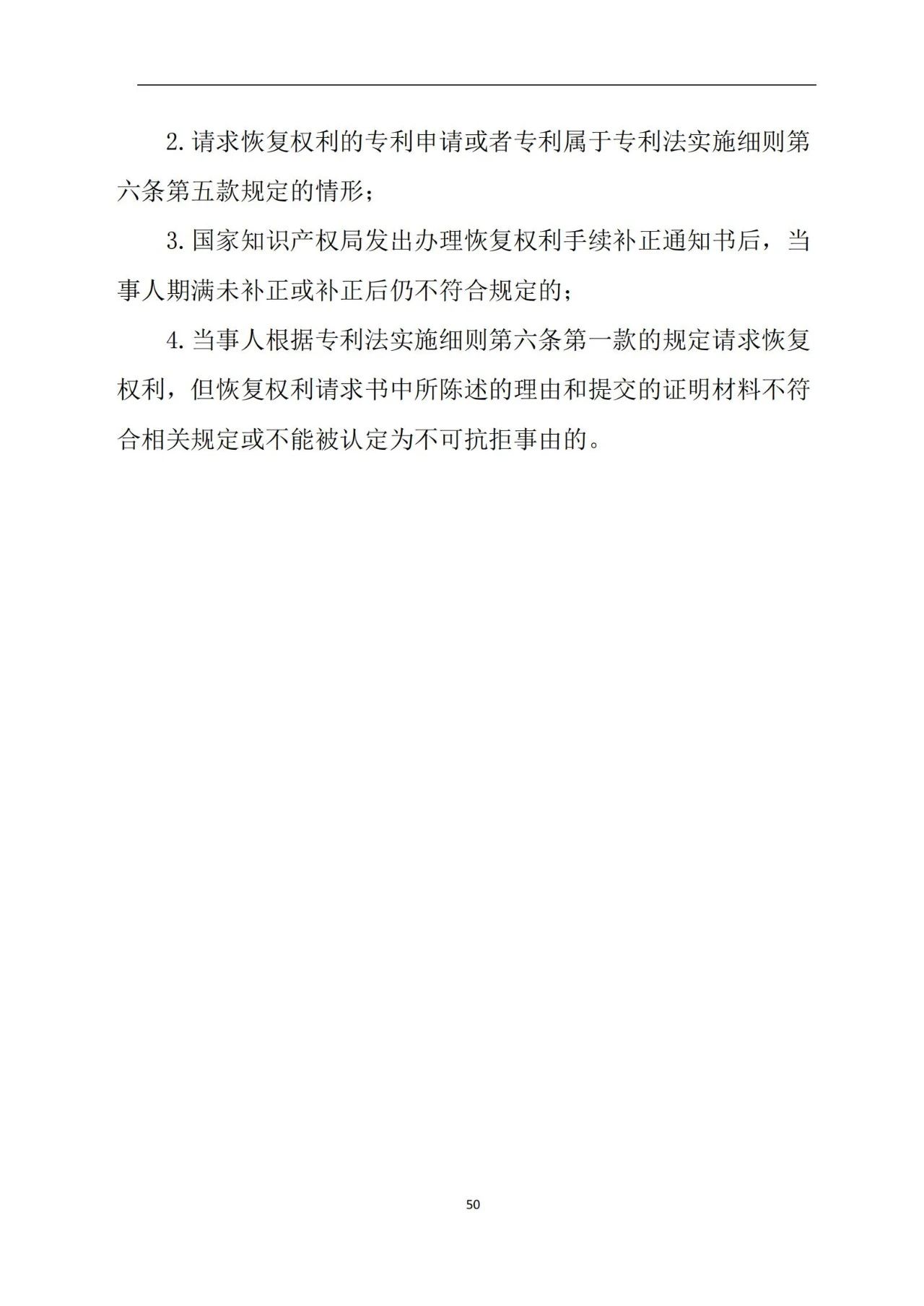 2.请求恢复权利的专利申请或者专利属于专利法实施细则第六条第五款规定的情形；

3.国家知识产权局发出办理恢复权利手续补正通知书后，当事人期满未补正或补正后仍不符合规定的；

4.当事人根据专利法实施细则第六条第一款的规定请求恢复权利，但恢复权利请求书中所陈述的理由和提交的证明材料不符合相关规定或不能被认定为不可抗拒事由的。

50